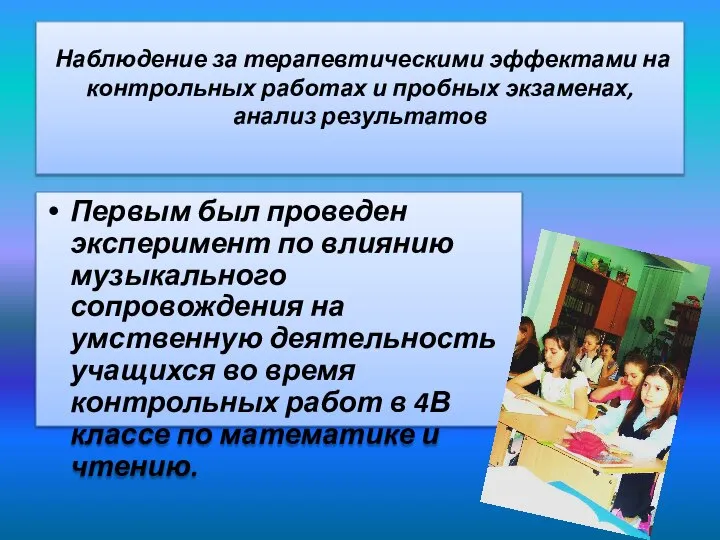 Наблюдение за терапевтическими эффектами на контрольных работах и пробных экзаменах, анализ результатов

• Первым был проведен эксперимент по влиянию музыкального сопровождения на умственную деятельность учащихся во время контрольных работ в 4В классе по математике и чтению.